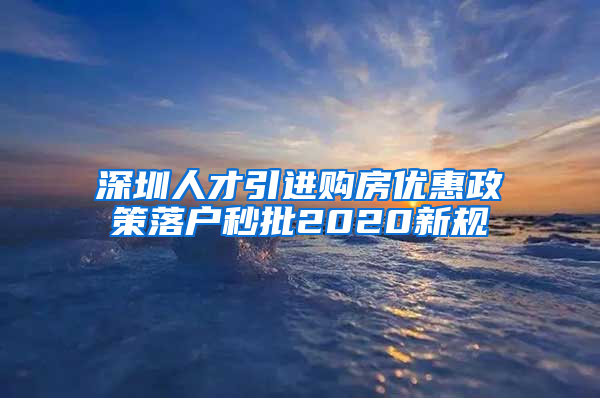 深圳人才引进购房优惠政策落户秒批2020新规